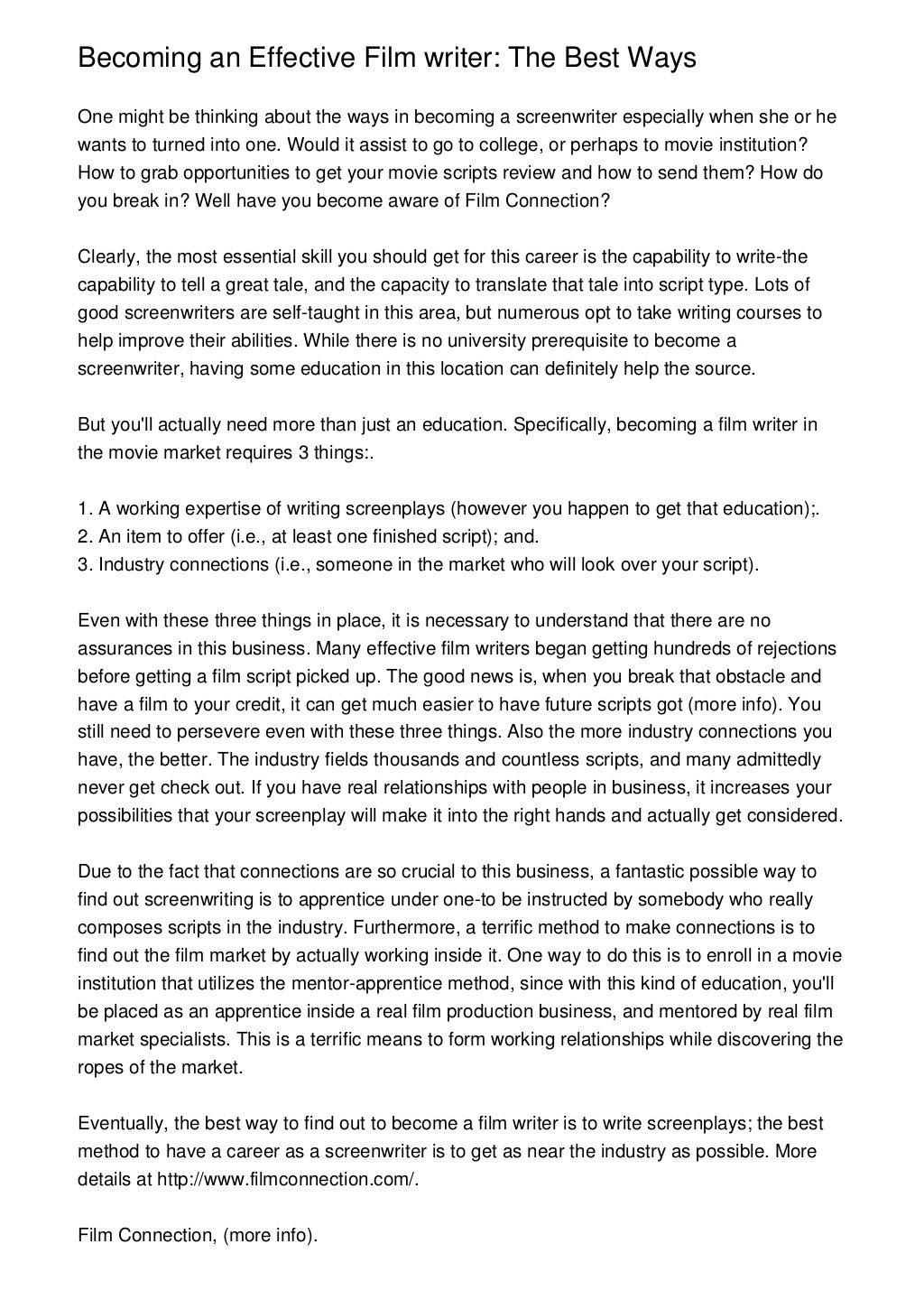 Becoming an Effective Film writer: The Best Ways

One might be thinking about the ways in becoming a screenwriter especially when she or he wants to turned into one. Would it assist to go to college, or perhaps to movie institution? How to grab opportunities to get your movie scripts review and how to send them? How do you break in? Well have you become aware of Film Connection?

Clearly, the most essential skill you should get for this career is the capability to write-the capability to tell a great tale, and the capacity to translate that tale into script type. Lots of good screenwriters are self-taught in this area, but numerous opt to take writing courses to help improve their abilities. While there is no university prerequisite to become a screenwriter, having some education in this location can definitely help the source.

But you'll actually need more than just an education. Specifically, becoming a film writer in the movie market requires 3 things:.

1. A working expertise of writing screenplays (however you happen to get that education);.
2. An item to offer (i.e., at least one finished script); and.
3. Industry connections (i.e., someone in the market who will look over your script).

Even with these three things in place, it is necessary to understand that there are no assurances in this business. Many effective film writers began getting hundreds of rejections before getting a film script picked up. The good news is, when you break that obstacle and have a film to your credit, it can get much easier to have future scripts got (more info). You still need to persevere even with these three things. Also the more industry connections you have, the better. The industry fields thousands and countless scripts, and many admittedly never get check out. If you have real relationships with people in business, it increases your possibilities that your screenplay will make it into the right hands and actually get considered.

Due to the fact that connections are so crucial to this business, a fantastic possible way to find out screenwriting is to apprentice under one-to be instructed by somebody who really composes scripts in the industry. Furthermore, a terrific method to make connections is to find out the film market by actually working inside it. One way to do this is to enroll in a movie institution that utilizes the mentor-apprentice method, since with this kind of education, you'll be placed as an apprentice inside a real film production business, and mentored by real film market specialists. This is a terrific means to form working relationships while discovering the ropes of the market.

Eventually, the best way to find out to become a film writer is to write screenplays; the best method to have a career as a screenwriter is to get as near the industry as possible. More details at http://www.filmconnection.com/.

Film Connection, (more info).